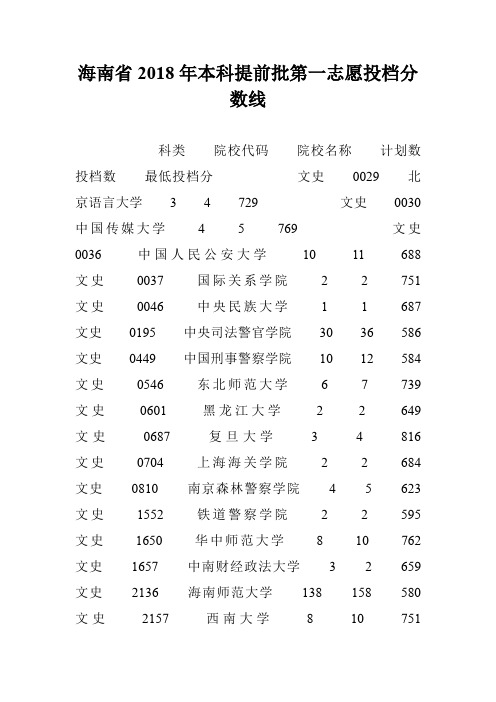 海南省 2018 年本科提前批第一志愿投档分数线

科类 院校代码 院校名称 计划数 投档数 最低投档分 文史 0029 北京语言大学 3 4 729 文史 0030 中国传媒大学 4 5 769 文史 0036 中国人民公安大学 10 11 688 文史 0037 国际关系学院 2 2 751 文史 0046 中央民族大学 1 1 687 文史 0195 中央司法警官学院 30 36 586 文史 0449 中国刑事警察学院 10 12 584 文史 0546 东北师范大学 6 7 739 文史 0601 黑龙江大学 2 2 649 文史 0687 复旦大学 3 4 816 文史 0704 上海海关学院 2 2 684 文史 0810 南京森林警察学院 4 5 623 文史 1552 铁道警察学院 2 2 595 文史 1650 华中师范大学 8 10 762 文史 1657 中南财经政法大学 3 2 659 文史 2136 海南师范大学 138 158 580 文史 2157 西南大学 8 10 751